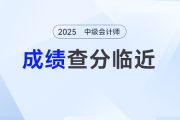 2025 中级会计师

成绩查分临近